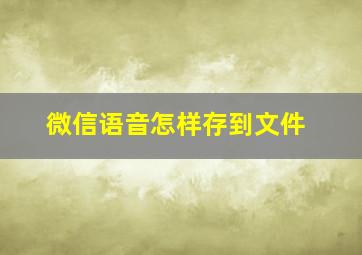 微信语音怎样存到文件